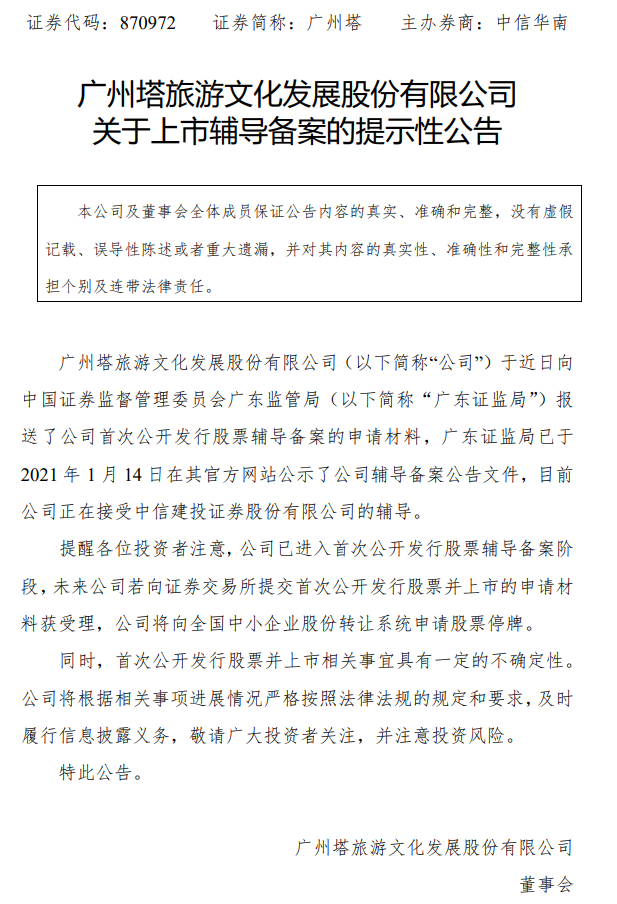 证券代码：870972　　证券简称：广州塔　　主办券商：中信华南

广州塔旅游文化发展股份有限公司
关于上市辅导备案的提示性公告

本公司及董事会全体成员保证公告内容的真实、准确和完整，没有虚假记载、误导性陈述或者重大遗漏，并对其内容的真实性、准确性和完整性承担个别及连带法律责任。

广州塔旅游文化发展股份有限公司（以下简称“公司”）于近日向中国证券监督管理委员会广东监管局（以下简称“广东证监局”）报送了公司首次公开发行股票辅导备案的申请材料，广东证监局已于2021年1月14日在其官方网站公示了公司辅导备案公告文件，目前公司正在接受中信建投证券股份有限公司的辅导。

提醒各位投资者注意，公司已进入首次公开发行股票辅导备案阶段，未来公司若向证券交易所提交首次公开发行股票并上市的申请材料获受理，公司将向全国中小企业股份转让系统申请股票停牌。

同时，首次公开发行股票并上市相关事宜具有一定的不确定性。公司将根据相关事项进展情况严格按照法律法规的规定和要求，及时履行信息披露义务，敬请广大投资者关注，并注意投资风险。

特此公告。

广州塔旅游文化发展股份有限公司
董事会